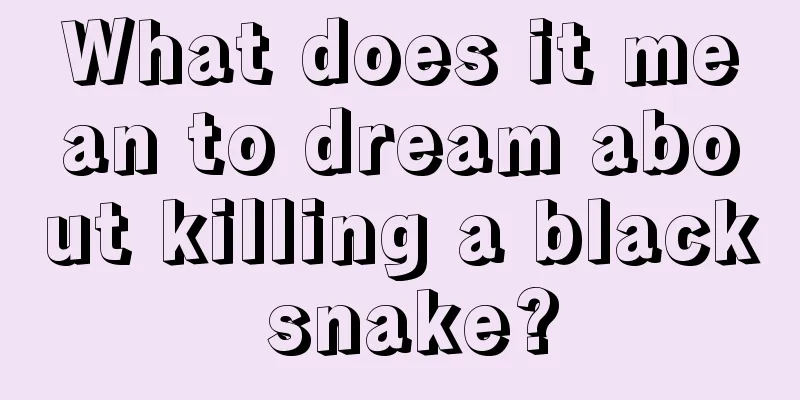 What does it mean to dream about killing a black snake?